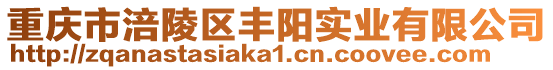 重庆市涪陵区丰阳实业有限公司
http://zqanastasiaka1.cn.coovee.com